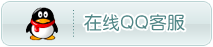 在线QQ客服